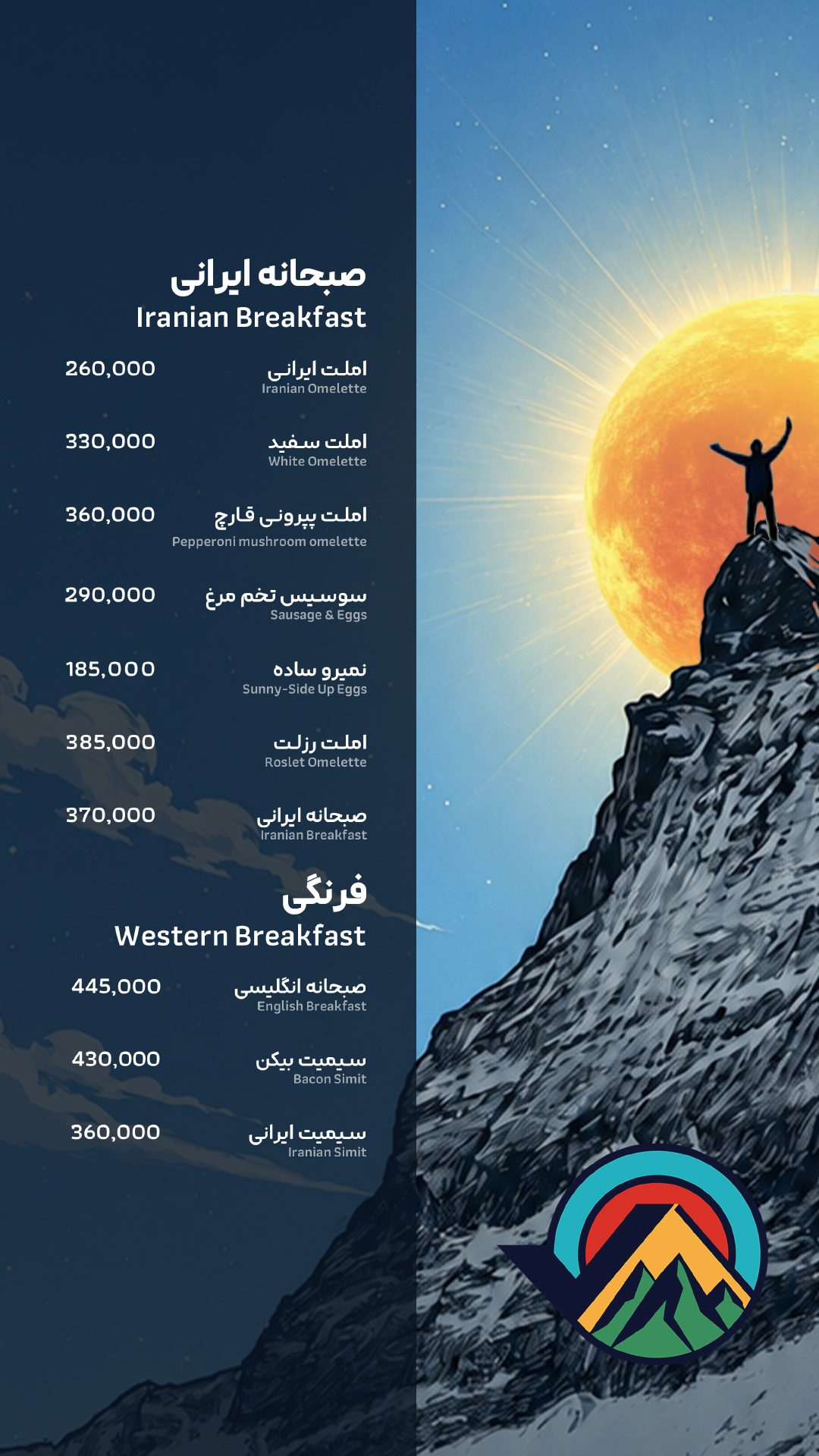 صبحانه ایرانی
Iranian Breakfast

املت ایرانی
Iranian Omelette
260,000

املت سفید
White Omelette
330,000

املت پپرونی قارچ
Pepperoni mushroom omelette
360,000

سوسیس تخم مرغ
Sausage & Eggs
290,000

نمیرو ساده
Sunny-Side Up Eggs
185,000

املت رزلت
Roslet Omelette
385,000

صبحانه ایرانی
Iranian Breakfast
370,000

فرنگی
Western Breakfast

صبحانه انگلیسی
English Breakfast
445,000

سیمیت بیکن
Bacon Simit
430,000

سیمیت ایرانی
Iranian Simit
360,000